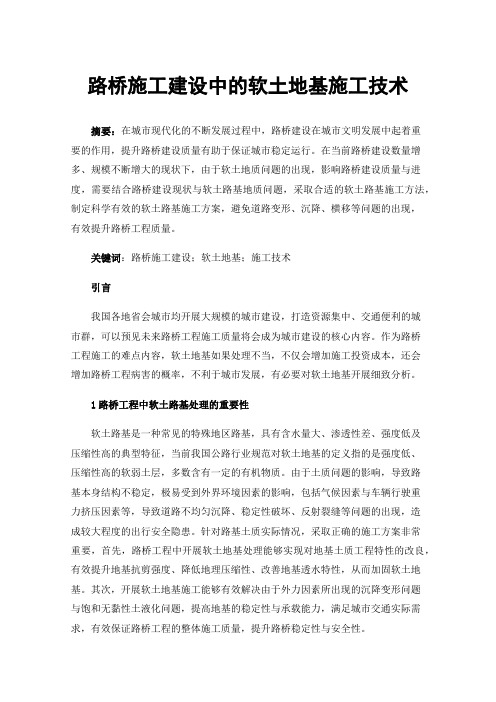 路桥施工建设中的软土地基施工技术

摘要：在城市现代化的不断发展过程中，路桥建设在城市文明发展中起着重要的作用，提升路桥建设质量有助于保证城市稳定运行。在当前路桥建设数量增多、规模不断增大的现状下，由于软土地质问题的出现，影响路桥建设质量与进度，需要结合路桥建设现状与软土路基地质问题，采取合适的软土路基施工方法，制定科学有效的软土路基施工方案，避免道路变形、沉降、横移等问题的出现，有效提升路桥工程质量。

关键词：路桥施工建设；软土地基；施工技术

引言

我国各地省会城市均开展大规模的城市建设，打造资源集中、交通便利的城市群，可以预见未来路桥工程施工质量将会成为城市建设的核心内容。作为路桥工程施工的难点内容，软土地基如果处理不当，不仅会增加施工投资成本，还会增加路桥工程病害的概率，不利于城市发展，有必要对软土地基开展细致分析。

1 路桥工程中软土路基处理的重要性

软土路基是一种常见的特殊地区路基，具有含水量大、渗透性差、强度低及压缩性高的典型特征，当前我国公路行业规范对软土地基的定义指的是强度低、压缩性高的软弱土层，多数含有一定的有机物质。由于土质问题的影响，导致路基本身结构不稳定，极易受到外界环境因素的影响，包括气候因素与车辆行驶重力挤压因素等，导致道路不均匀沉降、稳定性破坏、反射裂缝等问题的出现，造成较大程度的出行安全隐患。针对路基土质实际情况，采取正确的施工方案非常重要，首先，路桥工程中开展软土地基处理能够实现对地基土质工程特性的改良，有效提升地基抗剪强度、降低地理压缩性、改善地基透水特性，从而加固软土地基。其次，开展软土地基施工能够有效解决由于外力因素所出现的沉降变形问题与饱和无黏性土液化问题，提高地基的稳定性与承载能力，满足城市交通实际需求，有效保证路桥工程的整体施工质量，提升路桥稳定性与安全性。